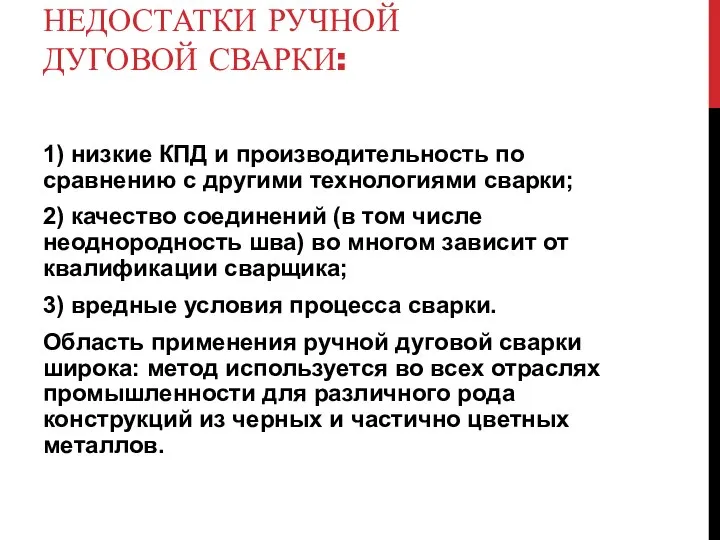 НЕДОСТАТКИ РУЧНОЙ ДУГОВОЙ СВАРКИ:

1) низкие КПД и производительность по сравнению с другими технологиями сварки;

2) качество соединений (в том числе неоднородность шва) во многом зависит от квалификации сварщика;

3) вредные условия процесса сварки.

Область применения ручной дуговой сварки широка: метод используется во всех отраслях промышленности для различного рода конструкций из черных и частично цветных металлов.